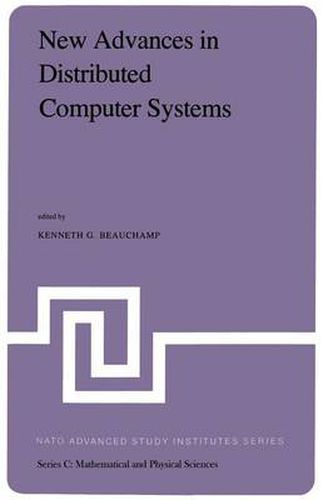 New Advances in Distributed Computer Systems

edited by

KENNETH G. BEAUCHAMP

NATO ADVANCED STUDY INSTITUTES SERIES

Series C: Mathematical and Physical Sciences